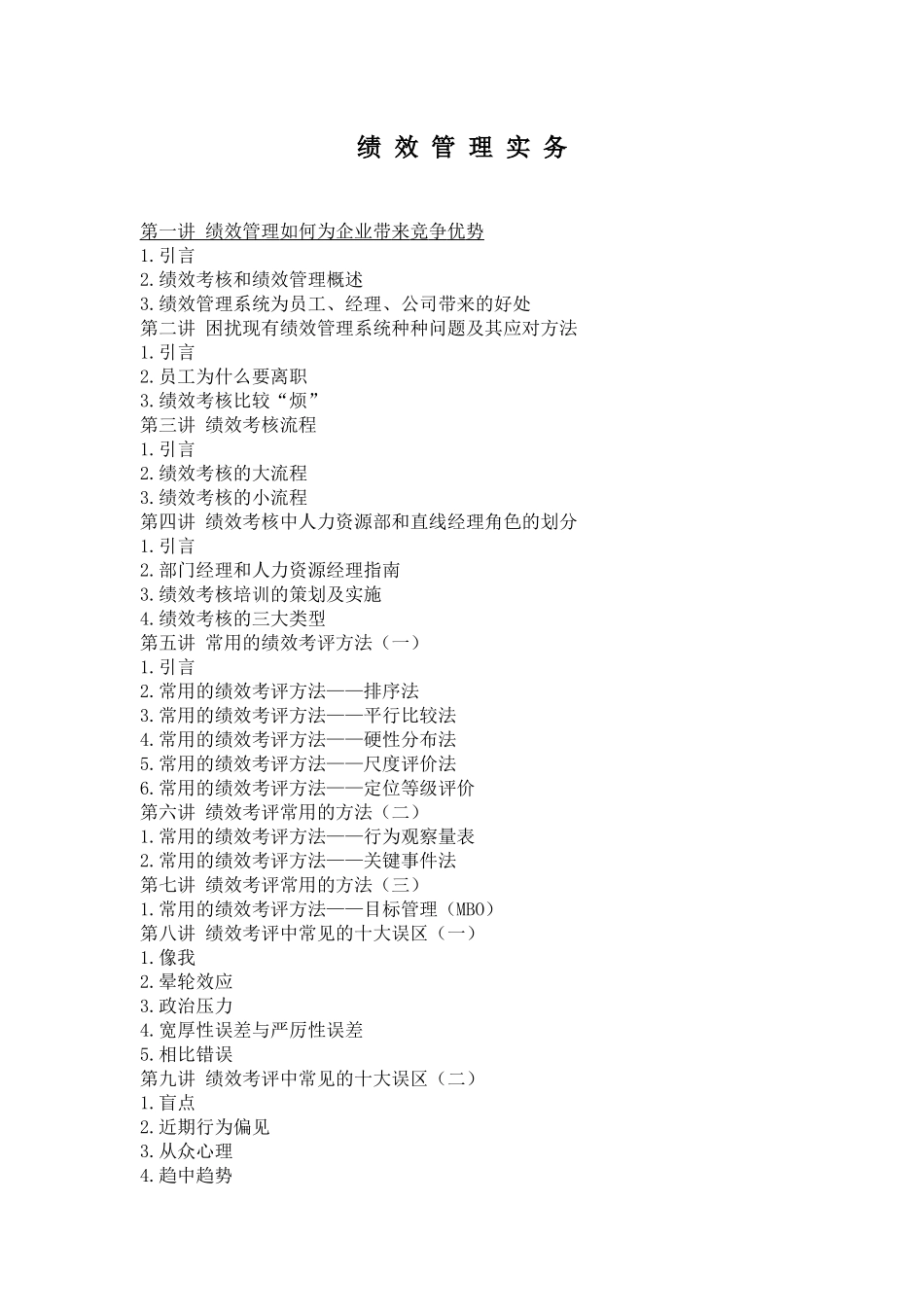 绩 效 管 理 实 务

第一讲 绩效管理如何为企业带来竞争优势
1.引言
2.绩效考核和绩效管理概述
3.绩效管理系统为员工、经理、公司带来的好处
第二讲 困扰现有绩效管理系统种种问题及其应对方法
1.引言
2.员工为什么要离职
3.绩效考核比较“烦”
第三讲 绩效考核流程
1.引言
2.绩效考核的大流程
3.绩效考核的小流程
第四讲 绩效考核中人力资源部和直线经理角色的划分
1.引言
2.部门经理和人力资源经理指南
3.绩效考核培训的策划及实施
4.绩效考核的三大类型
第五讲 常用的绩效考评方法（一）
1.引言
2.常用的绩效考评方法——排序法
3.常用的绩效考评方法——平行比较法
4.常用的绩效考评方法——硬性分布法
5.常用的绩效考评方法——尺度评价法
6.常用的绩效考评方法——定位等级评价
第六讲 绩效考评常用的方法（二）
1.常用的绩效考评方法——行为观察量表
2.常用的绩效考评方法——关键事件法
第七讲 绩效考评常用的方法（三）
1.常用的绩效考评方法——目标管理（MBO）
第八讲 绩效考评中常见的十大误区（一）
1.像我
2.晕轮效应
3.政治压力
4.宽厚性误差与严厉性误差
5.相比错误
第九讲 绩效考评中常见的十大误区（二）
1.盲点
2.近期行为偏见
3.从众心理
4.趋中趋势